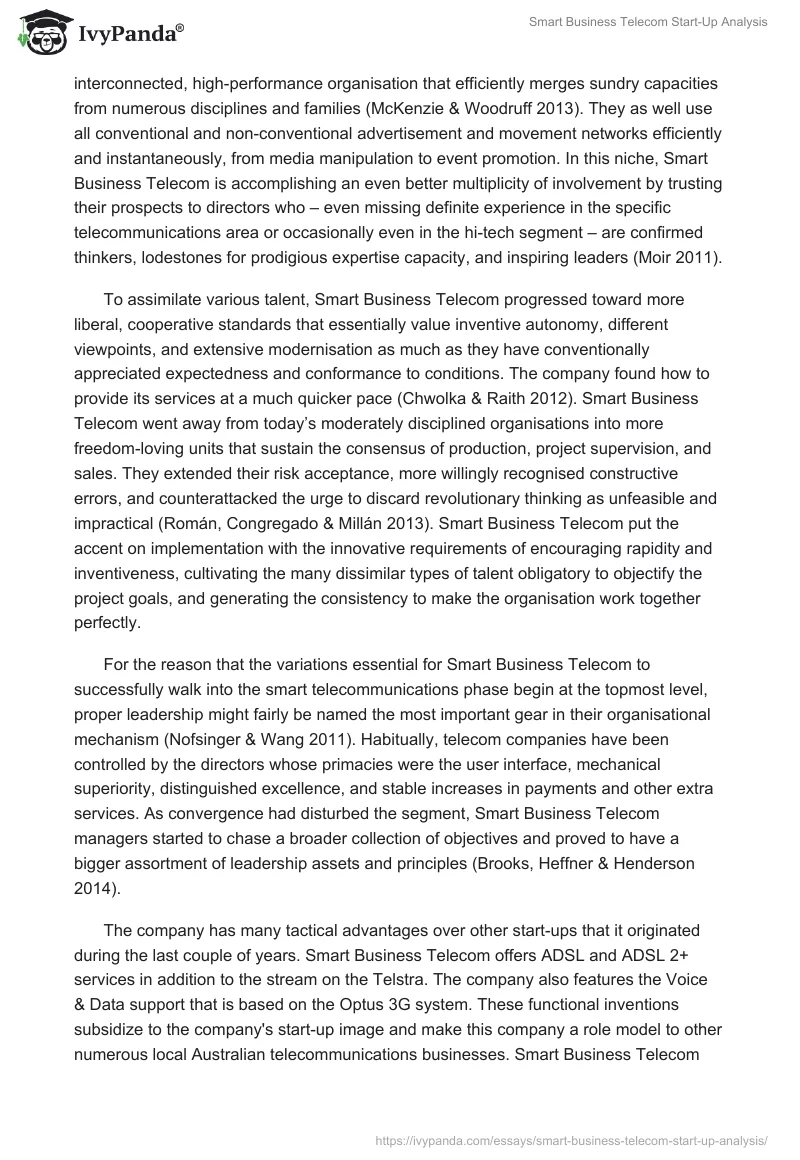 IvyPanda®

Smart Business Telecom Start-Up Analysis

interconnected, high-performance organisation that efficiently merges sundry capacities from numerous disciplines and families (McKenzie & Woodruff 2013). They as well use all conventional and non-conventional advertisement and movement networks efficiently and instantaneously, from media manipulation to event promotion. In this niche, Smart Business Telecom is accomplishing an even better multiplicity of involvement by trusting their prospects to directors who – even missing definite experience in the specific telecommunications area or occasionally even in the hi-tech segment – are confirmed thinkers, lodestones for prodigious expertise capacity, and inspiring leaders (Moir 2011).

To assimilate various talent, Smart Business Telecom progressed toward more liberal, cooperative standards that essentially value inventive autonomy, different viewpoints, and extensive modernisation as much as they have conventionally appreciated expectedness and conformance to conditions. The company found how to provide its services at a much quicker pace (Chwolka & Raith 2012). Smart Business Telecom went away from today's moderately disciplined organisations into more freedom-loving units that sustain the consensus of production, project supervision, and sales. They extended their risk acceptance, more willingly recognised constructive errors, and counterattacked the urge to discard revolutionary thinking as unfeasible and impractical (Román, Congregado & Millán 2013). Smart Business Telecom put the accent on implementation with the innovative requirements of encouraging rapidity and inventiveness, cultivating the many dissimilar types of talent obligatory to objectify the project goals, and generating the consistency to make the organisation work together perfectly.

For the reason that the variations essential for Smart Business Telecom to successfully walk into the smart telecommunications phase begin at the topmost level, proper leadership might fairly be named the most important gear in their organisational mechanism (Nofsinger & Wang 2011). Habitually, telecom companies have been controlled by the directors whose primacies were the user interface, mechanical superiority, distinguished excellence, and stable increases in payments and other extra services. As convergence had disturbed the segment, Smart Business Telecom managers started to chase a broader collection of objectives and proved to have a bigger assortment of leadership assets and principles (Brooks, Heffner & Henderson 2014).

The company has many tactical advantages over other start-ups that it originated during the last couple of years. Smart Business Telecom offers ADSL and ADSL 2+ services in addition to the stream on the Telstra. The company also features the Voice & Data support that is based on the Optus 3G system. These functional inventions subsidize to the company's start-up image and make this company a role model to other numerous local Australian telecommunications businesses. Smart Business Telecom

https://ivypanda.com/essays/smart-business-telecom-start-up-analysis/